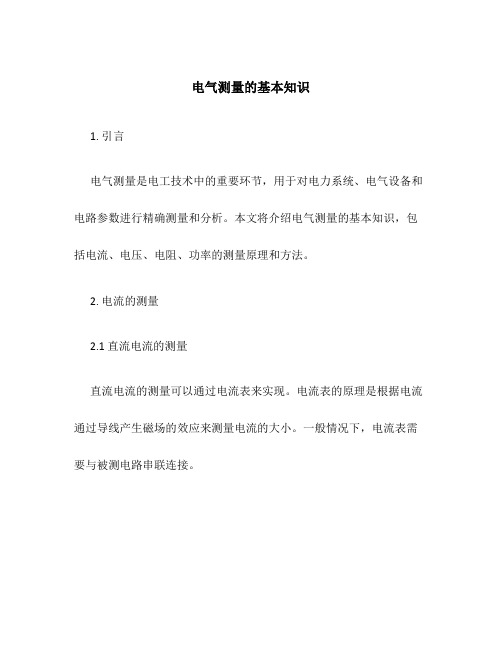 电气测量的基本知识

1. 引言

电气测量是电工技术中的重要环节，用于对电力系统、电气设备和电路参数进行精确测量和分析。本文将介绍电气测量的基本知识，包括电流、电压、电阻、功率的测量原理和方法。

2. 电流的测量

2.1 直流电流的测量

直流电流的测量可以通过电流表来实现。电流表的原理是根据电流通过导线产生磁场的效应来测量电流的大小。一般情况下，电流表需要与被测电路串联连接。